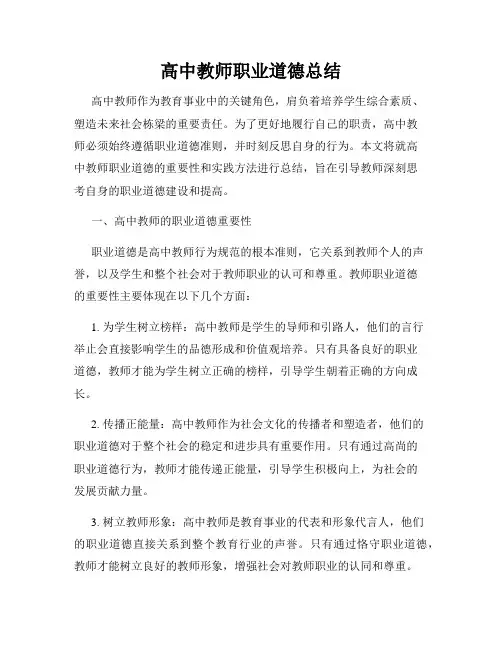 高中教师职业道德总结

高中教师作为教育事业中的关键角色，肩负着培养学生综合素质、塑造未来社会栋梁的重要责任。为了更好地履行自己的职责，高中教师必须始终遵循职业道德准则，并时刻反思自身的行为。本文将就高中教师职业道德的重要性和实践方法进行总结，旨在引导教师深刻思考自身的职业道德建设和提高。

一、高中教师的职业道德重要性

职业道德是高中教师行为规范的根本准则，它关系到教师个人的声誉，以及学生和整个社会对于教师职业的认可和尊重。教师职业道德的重要性主要体现在以下几个方面：

1. 为学生树立榜样：高中教师是学生的导师和引路人，他们的言行举止会直接影响学生的品德形成和价值观培养。只有具备良好的职业道德，教师才能为学生树立正确的榜样，引导学生朝着正确的方向成长。

2. 传播正能量：高中教师作为社会文化的传播者和塑造者，他们的职业道德对于整个社会的稳定和进步具有重要作用。只有通过高尚的职业道德行为，教师才能传递正能量，引导学生积极向上，为社会的发展贡献力量。

3. 树立教师形象：高中教师是教育事业的代表和形象代言人，他们的职业道德直接关系到整个教育行业的声誉。只有通过恪守职业道德，教师才能树立良好的教师形象，增强社会对教师职业的认同和尊重。